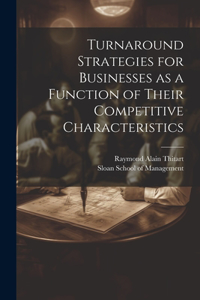 Turnaround Strategies for Businesses as a Function of Their Competitive Characteristics

Raymond Alain Thitart
Sloan School of Management